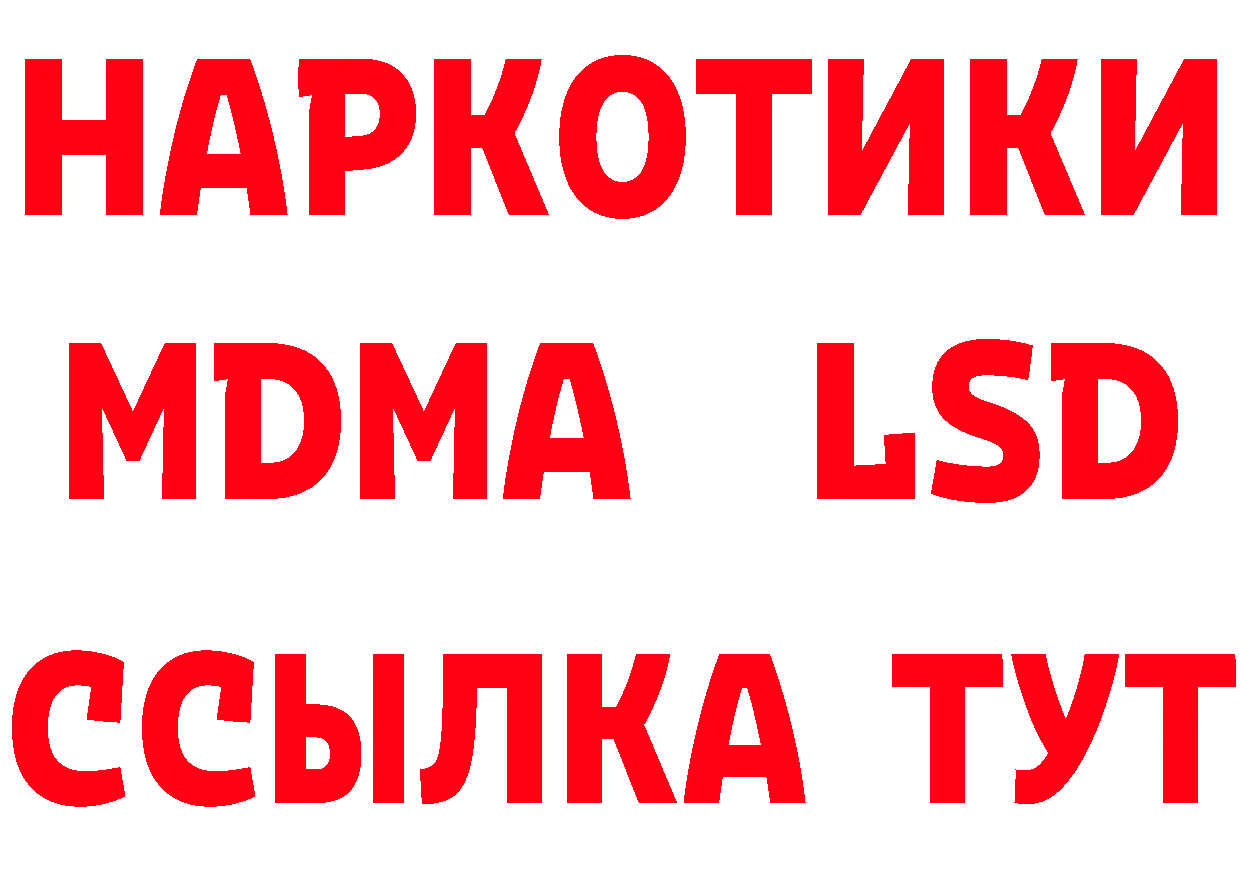 НАРКОТИКИ
MDMA LSD
ССЫЛКА ТУТ